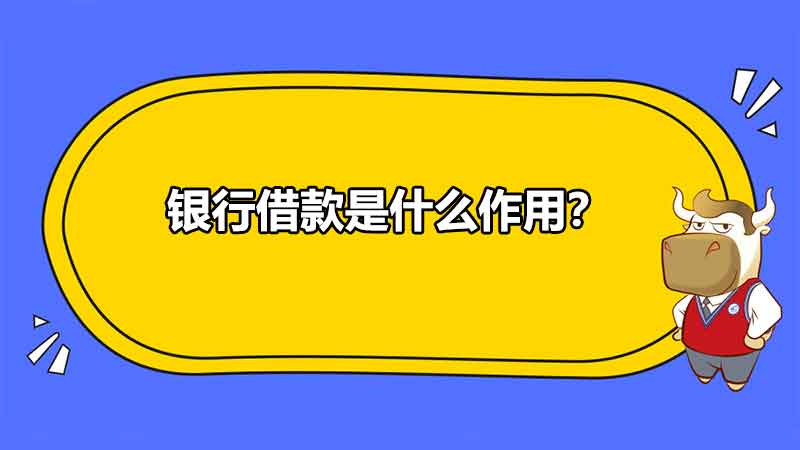 银行借款是什么作用?